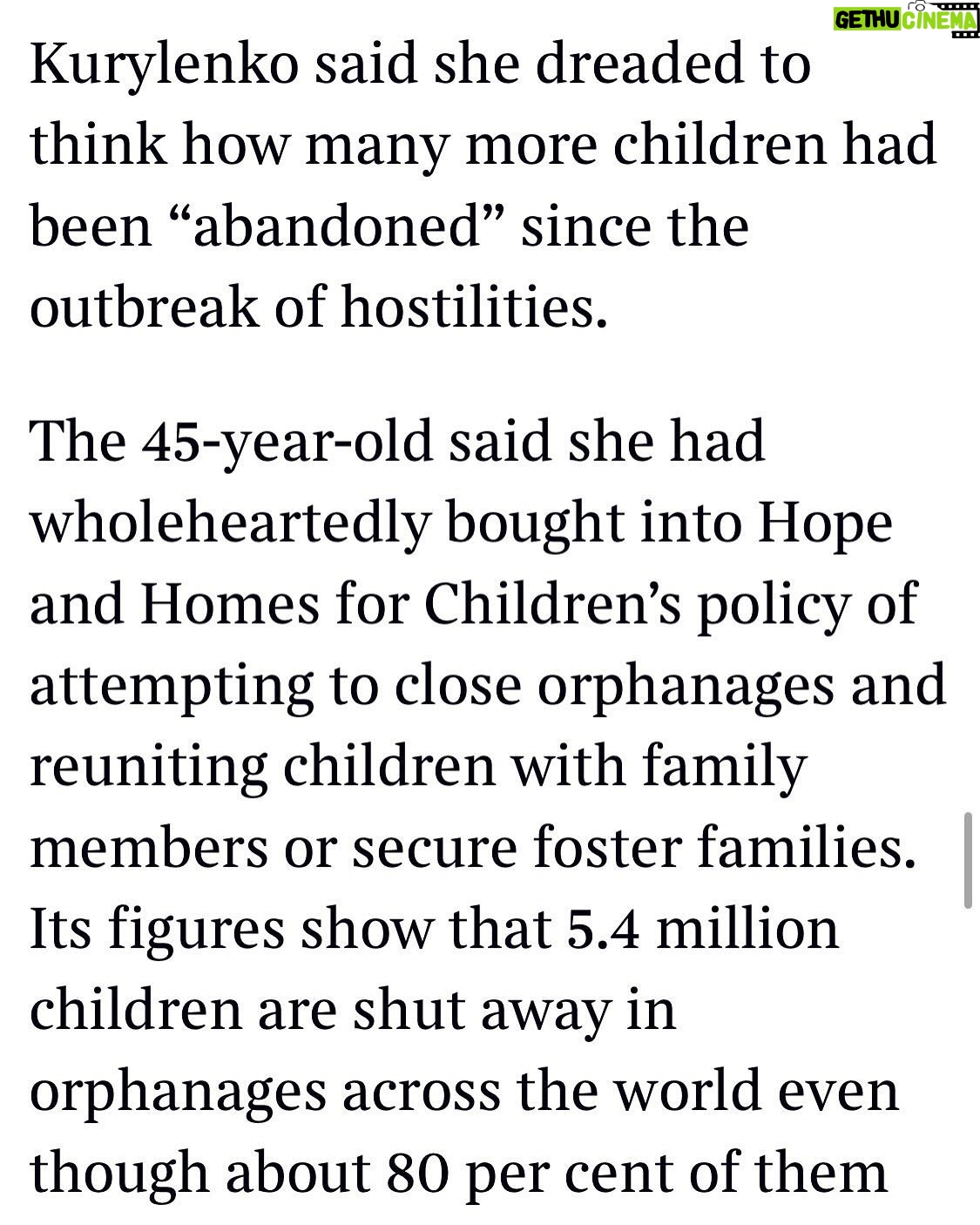 GETHU CINEMA

Kurylenko said she dreaded to think how many more children had been “abandoned” since the outbreak of hostilities.

The 45-year-old said she had wholeheartedly bought into Hope and Homes for Children’s policy of attempting to close orphanages and reuniting children with family members or secure foster families. Its figures show that 5.4 million children are shut away in orphanages across the world even though about 80 per cent of them